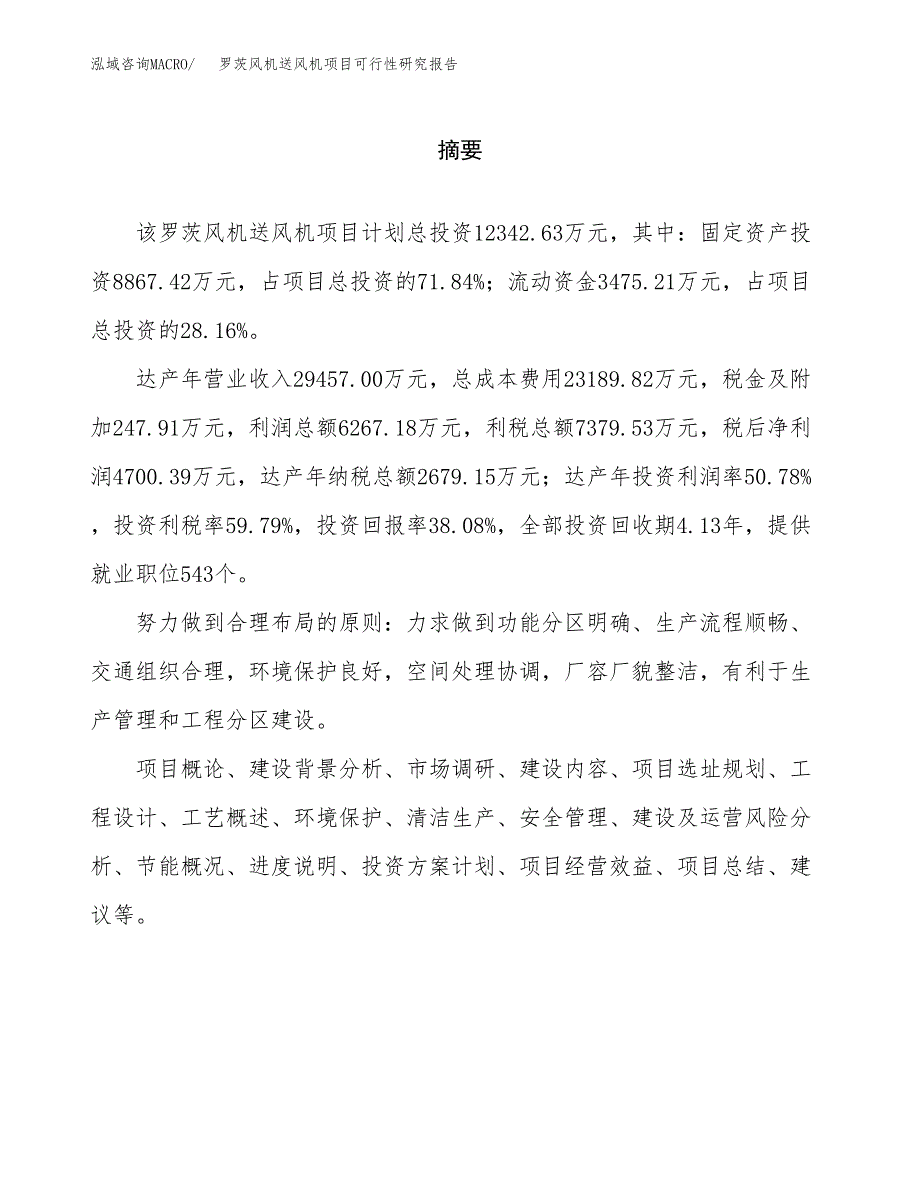 泓域咨询MACRO/　罗茨风机送风机项目可行性研究报告

摘要

该罗茨风机送风机项目计划总投资12342.63万元，其中：固定资产投资8867.42万元，占项目总投资的71.84%；流动资金3475.21万元，占项目总投资的28.16%。

达产年营业收入29457.00万元，总成本费用23189.82万元，税金及附加247.91万元，利润总额6267.18万元，利税总额7379.53万元，税后净利润4700.39万元，达产年纳税总额2679.15万元；达产年投资利润率50.78%，投资利税率59.79%，投资回报率38.08%，全部投资回收期4.13年，提供就业职位543个。

努力做到合理布局的原则：力求做到功能分区明确、生产流程顺畅、交通组织合理，环境保护良好，空间处理协调，厂容厂貌整洁，有利于生产管理和工程分区建设。

项目概论、建设背景分析、市场调研、建设内容、项目选址规划、工程设计、工艺概述、环境保护、清洁生产、安全管理、建设及运营风险分析、节能概况、进度说明、投资方案计划、项目经营效益、项目总结、建议等。